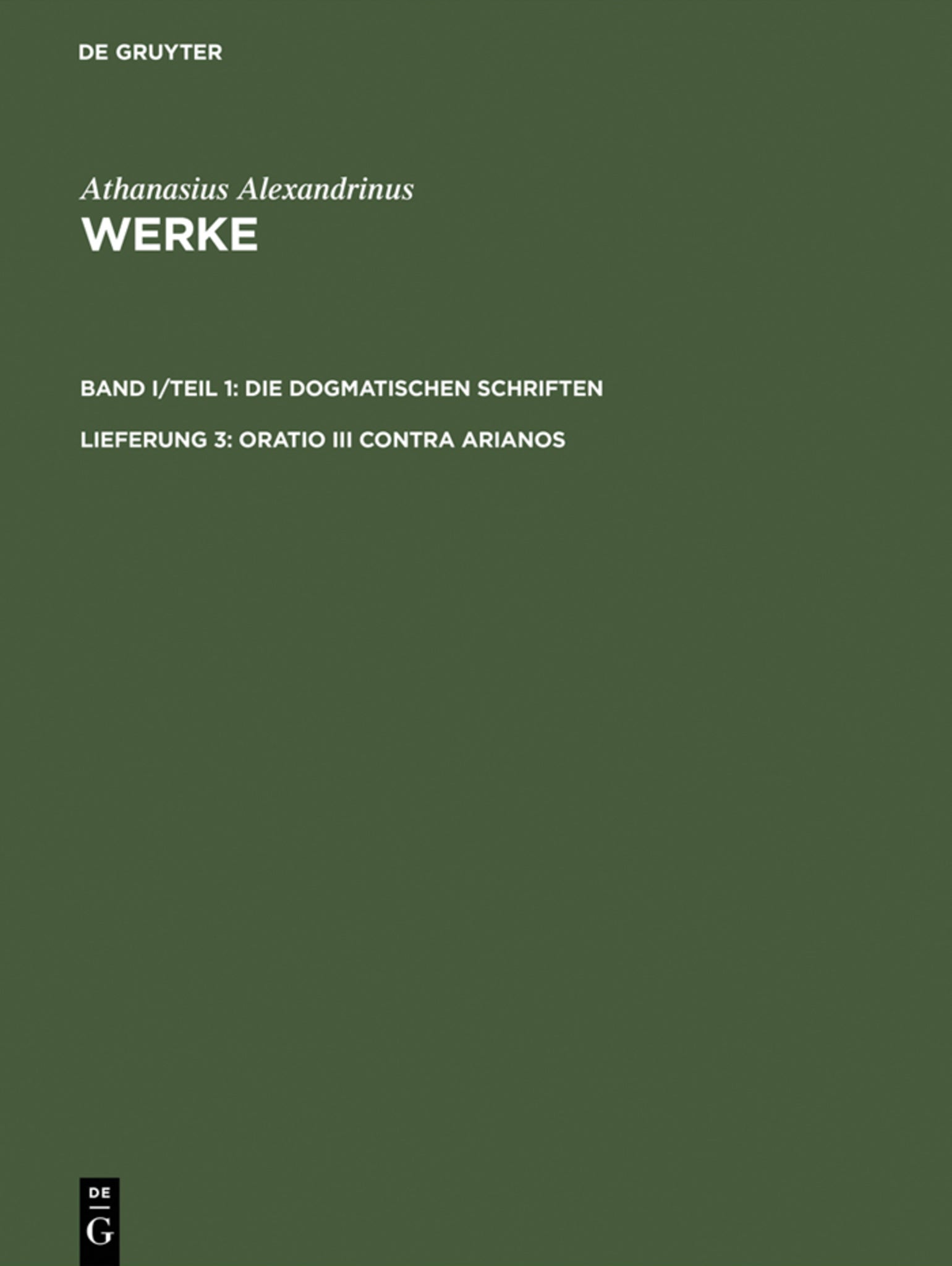 DE GRUYTER

Athanasius Alexandrinus
WERKE

BAND I/TEIL 1: DIE DOGMATISCHEN SCHRIFTEN

LIEFERUNG 3: ORATIO III CONTRA ARIANOS

DE
G